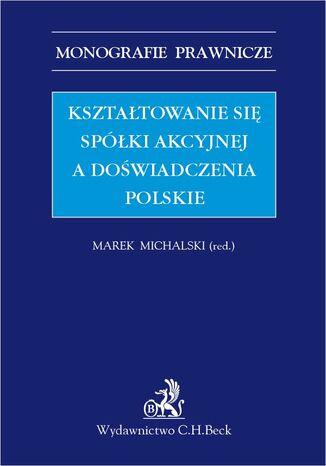 MONOGRAFIE PRAWNICZE

KSZTAŁTOWANIE SIĘ SPÓŁKI AKCYJNEJ A DOŚWIADCZENIA POLSKIE

MAREK MICHALSKI (red.)

B

Wydawnictwo C.H.Beck